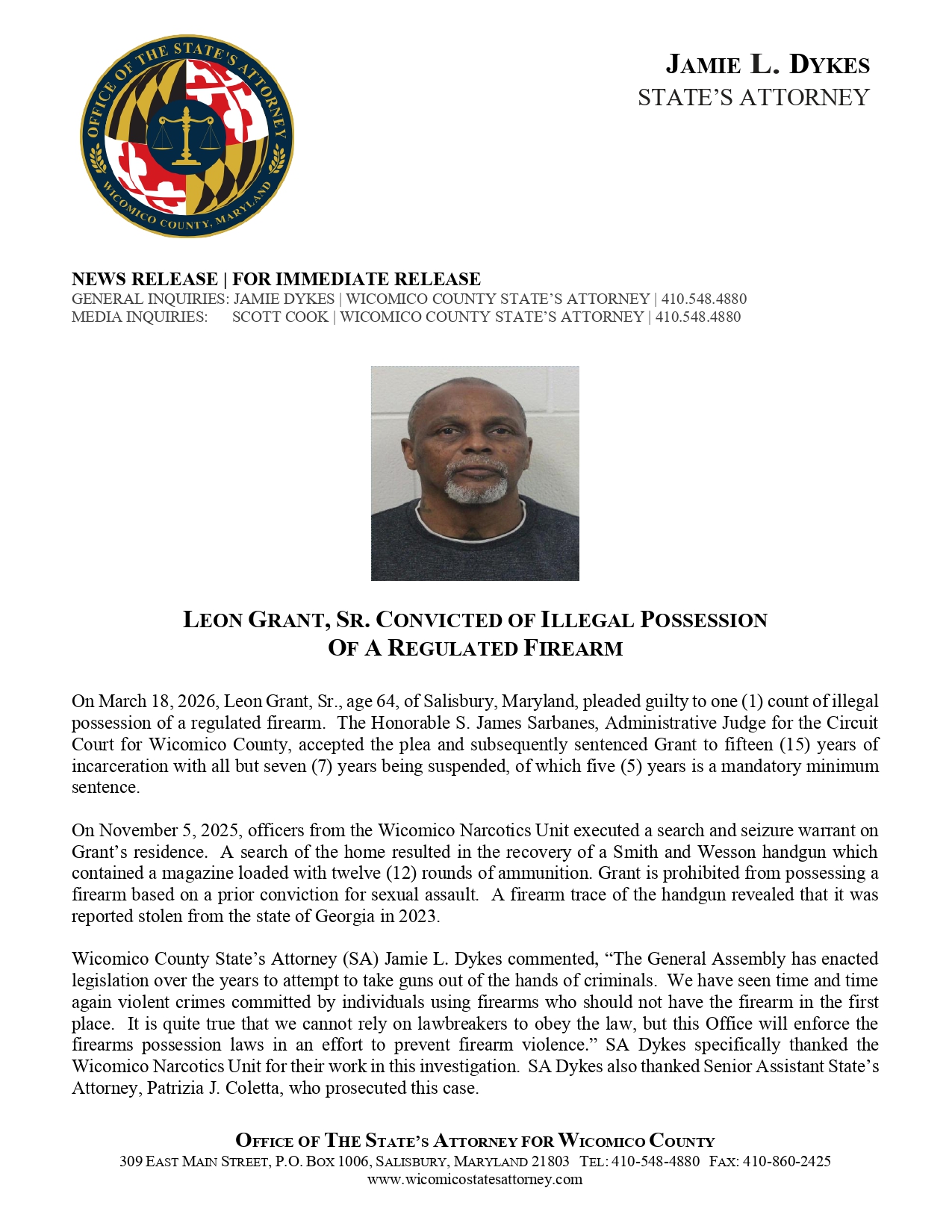 OFFICE OF THE STATE'S ATTORNEY
WICOMICO COUNTY, MARYLAND

JAMIE L. DYKES
STATE'S ATTORNEY

NEWS RELEASE | FOR IMMEDIATE RELEASE
GENERAL INQUIRIES: JAMIE DYKES | WICOMICO COUNTY STATE'S ATTORNEY | 410.548.4880
MEDIA INQUIRIES: SCOTT COOK | WICOMICO COUNTY STATE'S ATTORNEY | 410.548.4880

LEON GRANT, SR. CONVICTED OF ILLEGAL POSSESSION OF A REGULATED FIREARM

On March 18, 2026, Leon Grant, Sr., age 64, of Salisbury, Maryland, pleaded guilty to one (1) count of illegal possession of a regulated firearm. The Honorable S. James Sarbanes, Administrative Judge for the Circuit Court for Wicomico County, accepted the plea and subsequently sentenced Grant to fifteen (15) years of incarceration with all but seven (7) years being suspended, of which five (5) years is a mandatory minimum sentence.

On November 5, 2025, officers from the Wicomico Narcotics Unit executed a search and seizure warrant on Grant's residence. A search of the home resulted in the recovery of a Smith and Wesson handgun which contained a magazine loaded with twelve (12) rounds of ammunition. Grant is prohibited from possessing a firearm based on a prior conviction for sexual assault. A firearm trace of the handgun revealed that it was reported stolen from the state of Georgia in 2023.

Wicomico County State's Attorney (SA) Jamie L. Dykes commented, "The General Assembly has enacted legislation over the years to attempt to take guns out of the hands of criminals. We have seen time and time again violent crimes committed by individuals using firearms who should not have the firearm in the first place. It is quite true that we cannot rely on lawbreakers to obey the law, but this Office will enforce the firearms possession laws in an effort to prevent firearm violence." SA Dykes specifically thanked the Wicomico Narcotics Unit for their work in this investigation. SA Dykes also thanked Senior Assistant State's Attorney, Patrizia J. Coletta, who prosecuted this case.

OFFICE OF THE STATE'S ATTORNEY FOR WICOMICO COUNTY
309 EAST MAIN STREET, P.O. BOX 1006, SALISBURY, MARYLAND 21803 TEL: 410-548-4880 FAX: 410-860-2425
www.wicomicostatesattorney.com